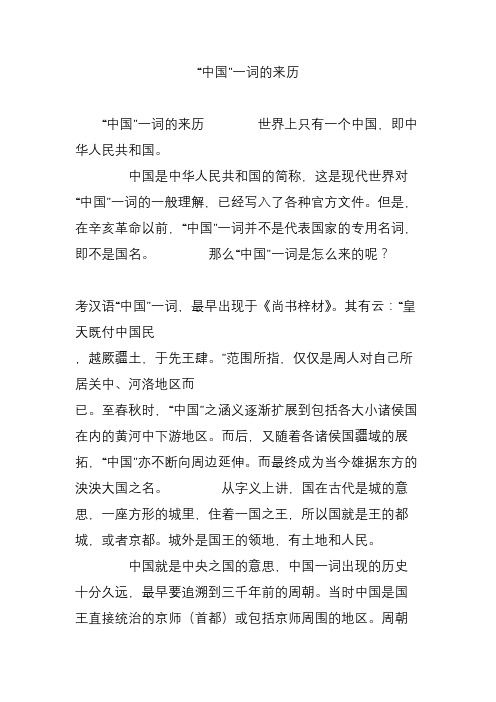 “中国”一词的来历

“中国”一词的来历　　　　世界上只有一个中国，即中华人民共和国。

中国是中华人民共和国的简称，这是现代世界对“中国”一词的一般理解，已经写入了各种官方文件。但是，在辛亥革命以前，“中国”一词并不是代表国家的专用名词，即不是国名。　　　　那么“中国”一词是怎么来的呢？

考汉语“中国”一词，最早出现于《尚书梓材》。其有云：“皇天既付中国民，越厥疆土，于先王肆。”范围所指，仅仅是周人对自己所居关中、河洛地区而已。至春秋时，“中国”之涵义逐渐扩展到包括各大小诸侯国在内的黄河中下游地区。而后，又随着各诸侯国疆域的展拓，“中国”亦不断向周边延伸。而最终成为当今雄据东方的泱泱大国之名。　　　　从字义上讲，国在古代是城的意思，一座方形的城里，住着一国之王，所以国就是王的都城，或者京都。城外是国王的领地，有土地和人民。

中国就是中央之国的意思，中国一词出现的历史十分久远，最早要追溯到三千年前的周朝。当时中国是国王直接统治的京师（首都）或包括京师周围的地区。周朝